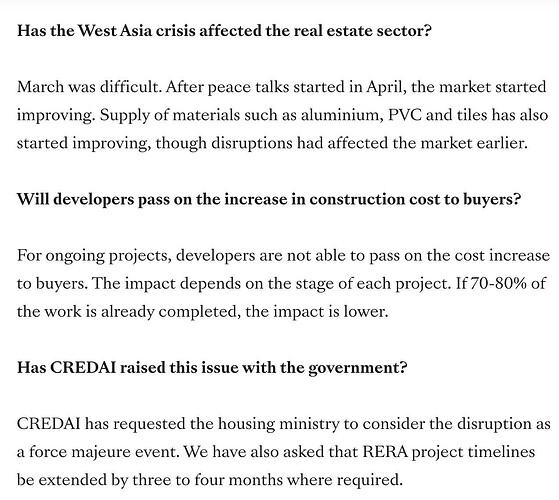 Has the West Asia crisis affected the real estate sector?

March was difficult. After peace talks started in April, the market started improving. Supply of materials such as aluminium, PVC and tiles has also started improving, though disruptions had affected the market earlier.

Will developers pass on the increase in construction cost to buyers?

For ongoing projects, developers are not able to pass on the cost increase to buyers. The impact depends on the stage of each project. If 70-80% of the work is already completed, the impact is lower.

Has CREDAI raised this issue with the government?

CREDAI has requested the housing ministry to consider the disruption as a force majeure event. We have also asked that RERA project timelines be extended by three to four months where required.